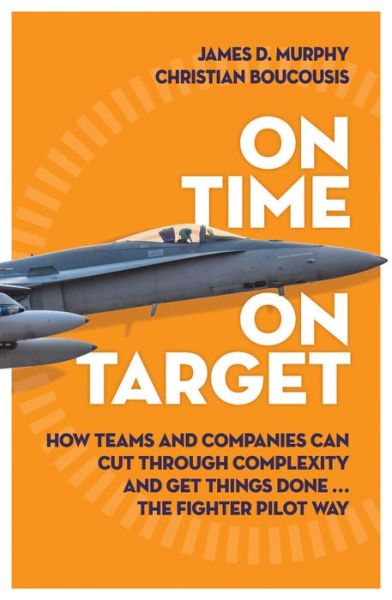 JAMES D. MURPHY
CHRISTIAN BOUCOUSIS

ON TIME ON TARGET

HOW TEAMS AND COMPANIES CAN CUT THROUGH COMPLEXITY AND GET THINGS DONE ... THE FIGHTER PILOT WAY